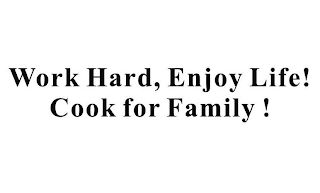 Work Hard, Enjoy Life!
Cook for Family !